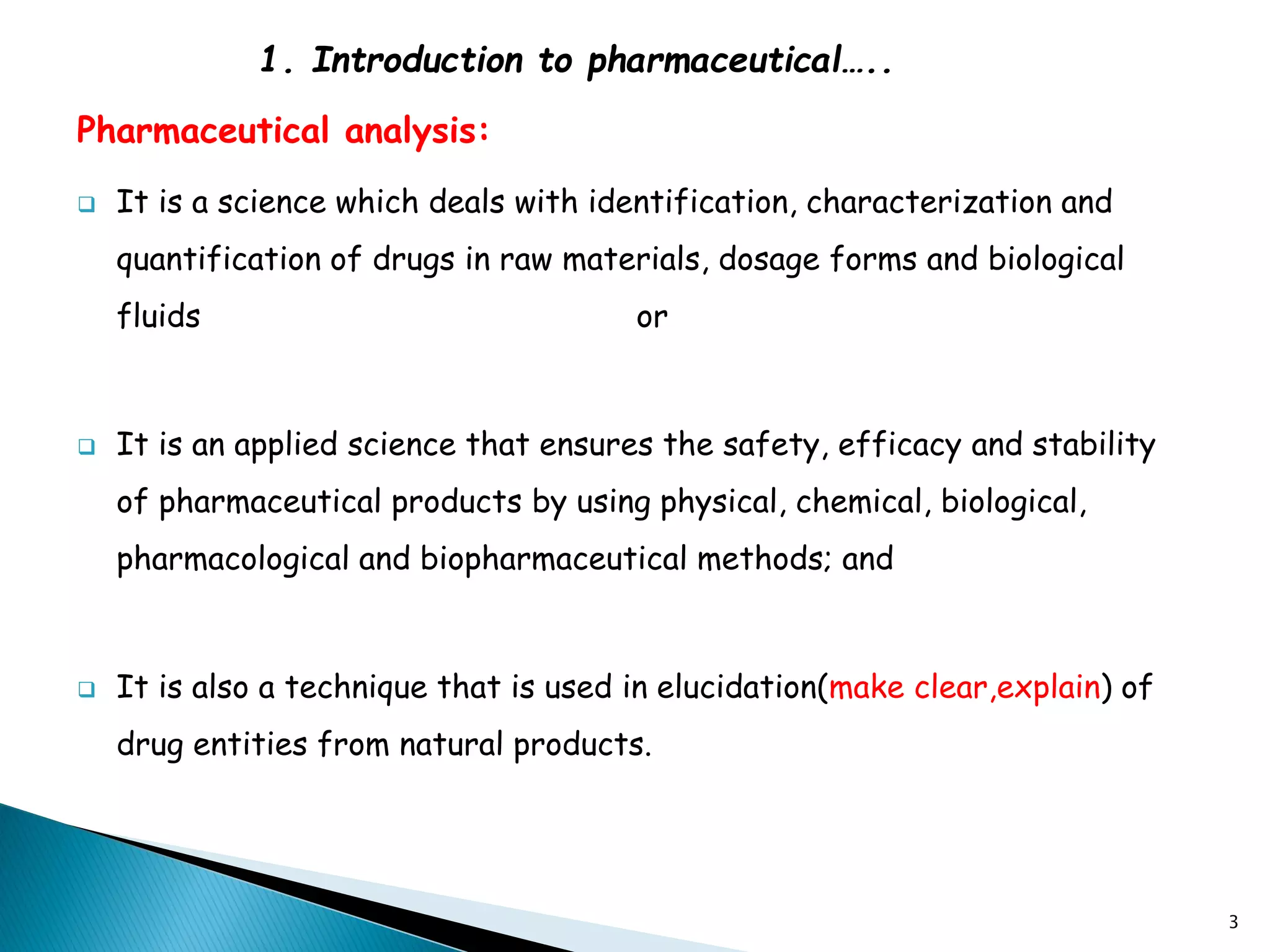 1. Introduction to pharmaceutical…..

Pharmaceutical analysis:

❑ It is a science which deals with identification, characterization and quantification of drugs in raw materials, dosage forms and biological fluids or

❑ It is an applied science that ensures the safety, efficacy and stability of pharmaceutical products by using physical, chemical, biological, pharmacological and biopharmaceutical methods; and

❑ It is also a technique that is used in elucidation(make clear,explain) of drug entities from natural products.

3